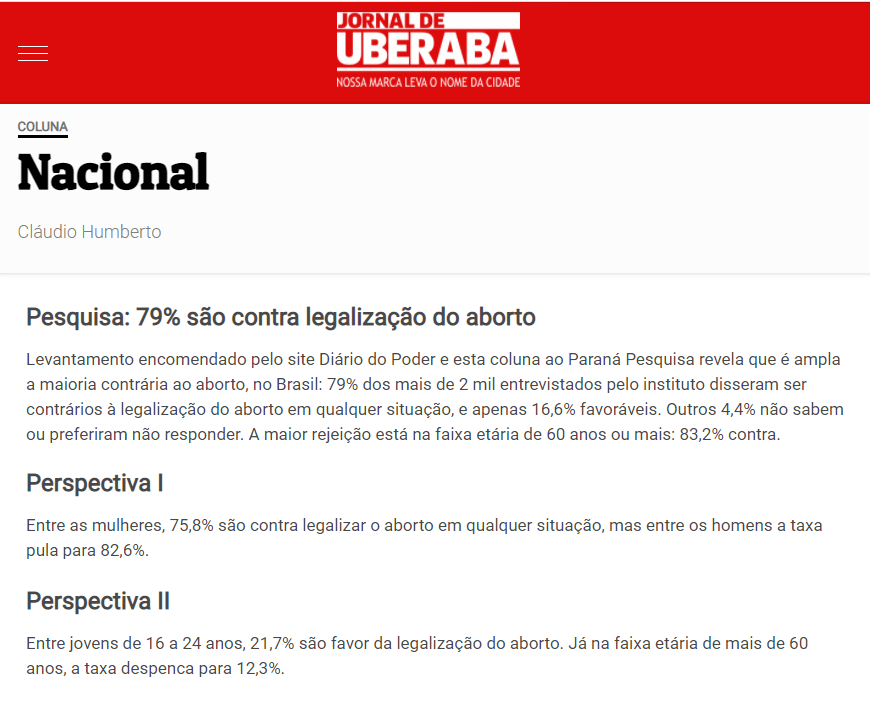 JORNAL DE
UBERABA
NOSSA MARCA LEVA O NOME DA CIDADE

COLUNA

Nacional

Cláudio Humberto

Pesquisa: 79% são contra legalização do aborto

Levantamento encomendado pelo site Diário do Poder e esta coluna ao Paraná Pesquisa revela que é ampla a maioria contrária ao aborto, no Brasil: 79% dos mais de 2 mil entrevistados pelo instituto disseram ser contrários à legalização do aborto em qualquer situação, e apenas 16,6% favoráveis. Outros 4,4% não sabem ou preferiram não responder. A maior rejeição está na faixa etária de 60 anos ou mais: 83,2% contra.

Perspectiva I

Entre as mulheres, 75,8% são contra legalizar o aborto em qualquer situação, mas entre os homens a taxa pula para 82,6%.

Perspectiva II

Entre jovens de 16 a 24 anos, 21,7% são favor da legalização do aborto. Já na faixa etária de mais de 60 anos, a taxa despenca para 12,3%.